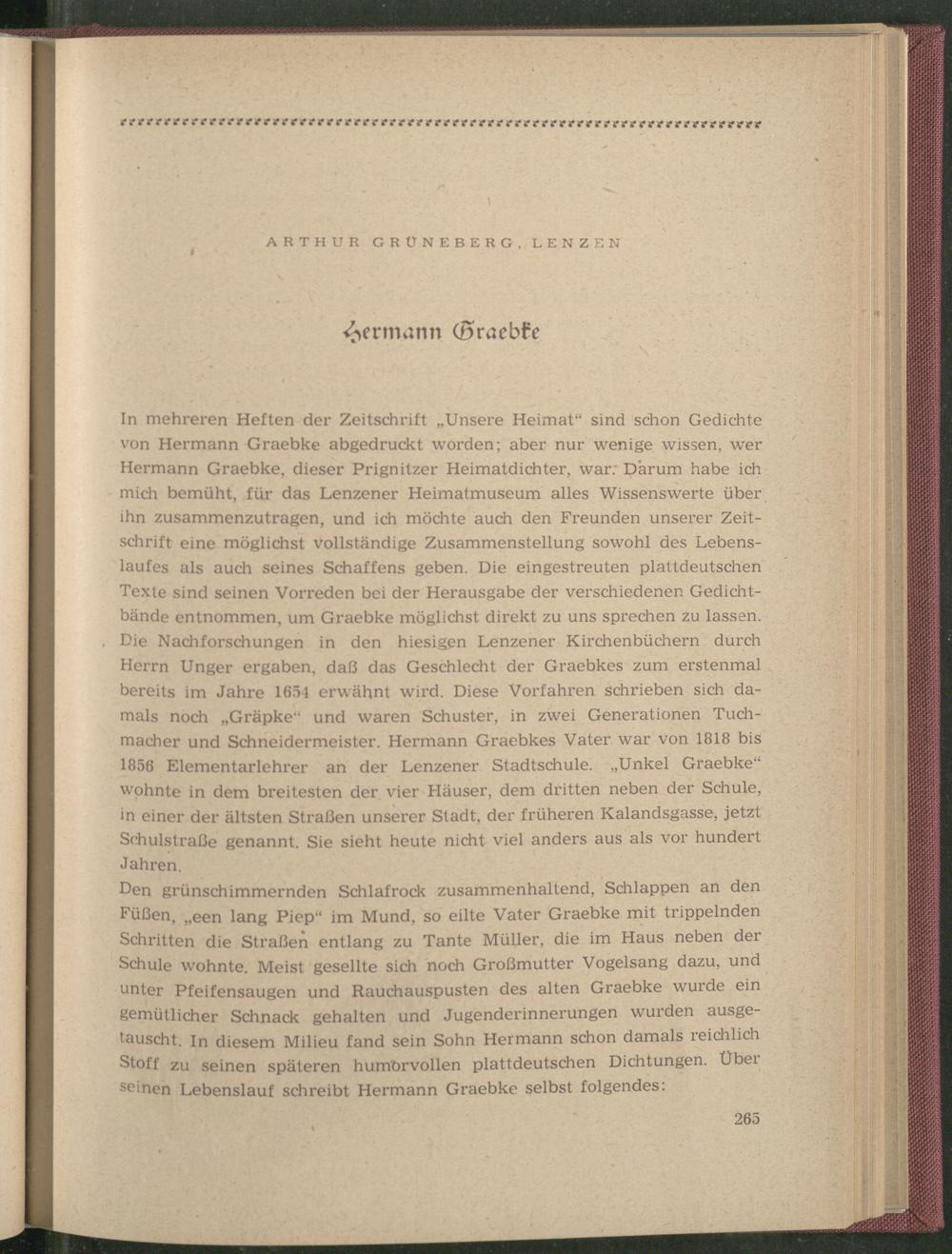 ARTHUR GRÜNEBERG, LENZEN

Hermann Graebke

In mehreren Heften der Zeitschrift „Unsere Heimat“ sind schon Gedichte von Hermann Graebke abgedruckt worden; aber nur wenige wissen, wer Hermann Graebke, dieser Prignitzer Heimatdichter, war. Darum habe ich mich bemüht, für das Lenzener Heimatmuseum alles Wissenswerte über ihn zusammenzutragen, und ich möchte auch den Freunden unserer Zeitschrift eine möglichst vollständige Zusammenstellung sowohl des Lebenslaufes als auch seines Schaffens geben. Die eingestreuten plattdeutschen Texte sind seinen Vorreden bei der Herausgabe der verschiedenen Gedichtbände entnommen, um Graebke möglichst direkt zu uns sprechen zu lassen.
Die Nachforschungen in den hiesigen Lenzener Kirchenbüchern durch Herrn Unger ergaben, daß das Geschlecht der Graebkes zum erstenmal bereits im Jahre 1654 erwähnt wird. Diese Vorfahren schrieben sich damals noch „Gräpke“ und waren Schuster, in zwei Generationen Tuchmacher und Schneidermeister. Hermann Graebkes Vater war von 1818 bis 1856 Elementarlehrer an der Lenzener Stadtschule. „Unkel Graebke“ wohnte in dem breitesten der vier Häuser, dem dritten neben der Schule, in einer der ältsten Straßen unserer Stadt, der früheren Kalandsgasse, jetzt Schulstraße genannt. Sie sieht heute nicht viel anders aus als vor hundert Jahren.

Den grünschimmernden Schlafrock zusammenhaltend, Schlappen an den Füßen, „een lang Piep“ im Mund, so eilte Vater Graebke mit trippelnden Schritten die Straßen entlang zu Tante Müller, die im Haus neben der Schule wohnte. Meist gesellte sich noch Großmutter Vogelsang dazu, und unter Pfeifensaugen und Rauchauspusten des alten Graebke wurde ein gemütlicher Schnack gehalten und Jugenderinnerungen wurden ausgetauscht. In diesem Milieu fand sein Sohn Hermann schon damals reichlich Stoff zu seinen späteren humorvollen plattdeutschen Dichtungen. Über seinen Lebenslauf schreibt Hermann Graebke selbst folgendes:

265